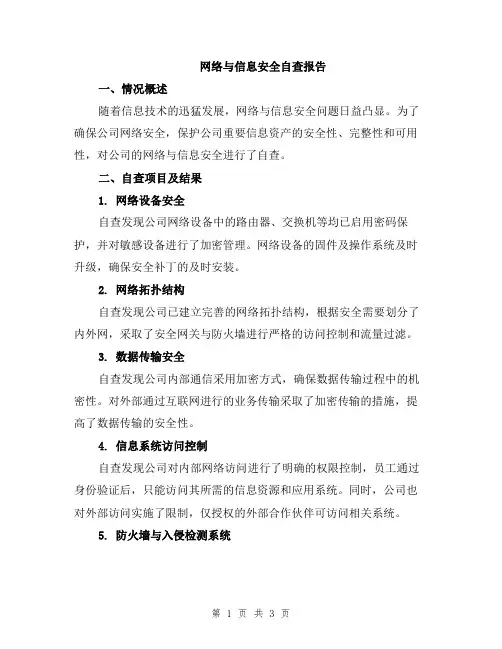 网络与信息安全自查报告

一、情况概述

随着信息技术的迅猛发展，网络与信息安全问题日益凸显。为了确保公司网络安全，保护公司重要信息资产的安全性、完整性和可用性，对公司的网络与信息安全进行了自查。

二、自查项目及结果

1. 网络设备安全

自查发现公司网络设备中的路由器、交换机等均已启用密码保护，并对敏感设备进行了加密管理。网络设备的固件及操作系统及时升级，确保安全补丁的及时安装。

2. 网络拓扑结构

自查发现公司已建立完善的网络拓扑结构，根据安全需要划分了内外网，采取了安全网关与防火墙进行严格的访问控制和流量过滤。

3. 数据传输安全

自查发现公司内部通信采用加密方式，确保数据传输过程中的机密性。对外部通过互联网进行的业务传输采取了加密传输的措施，提高了数据传输的安全性。

4. 信息系统访问控制

自查发现公司对内部网络访问进行了明确的权限控制，员工通过身份验证后，只能访问其所需的信息资源和应用系统。同时，公司也对外部访问实施了限制，仅授权的外部合作伙伴可访问相关系统。

5. 防火墙与入侵检测系统

第 1 页 共 3 页